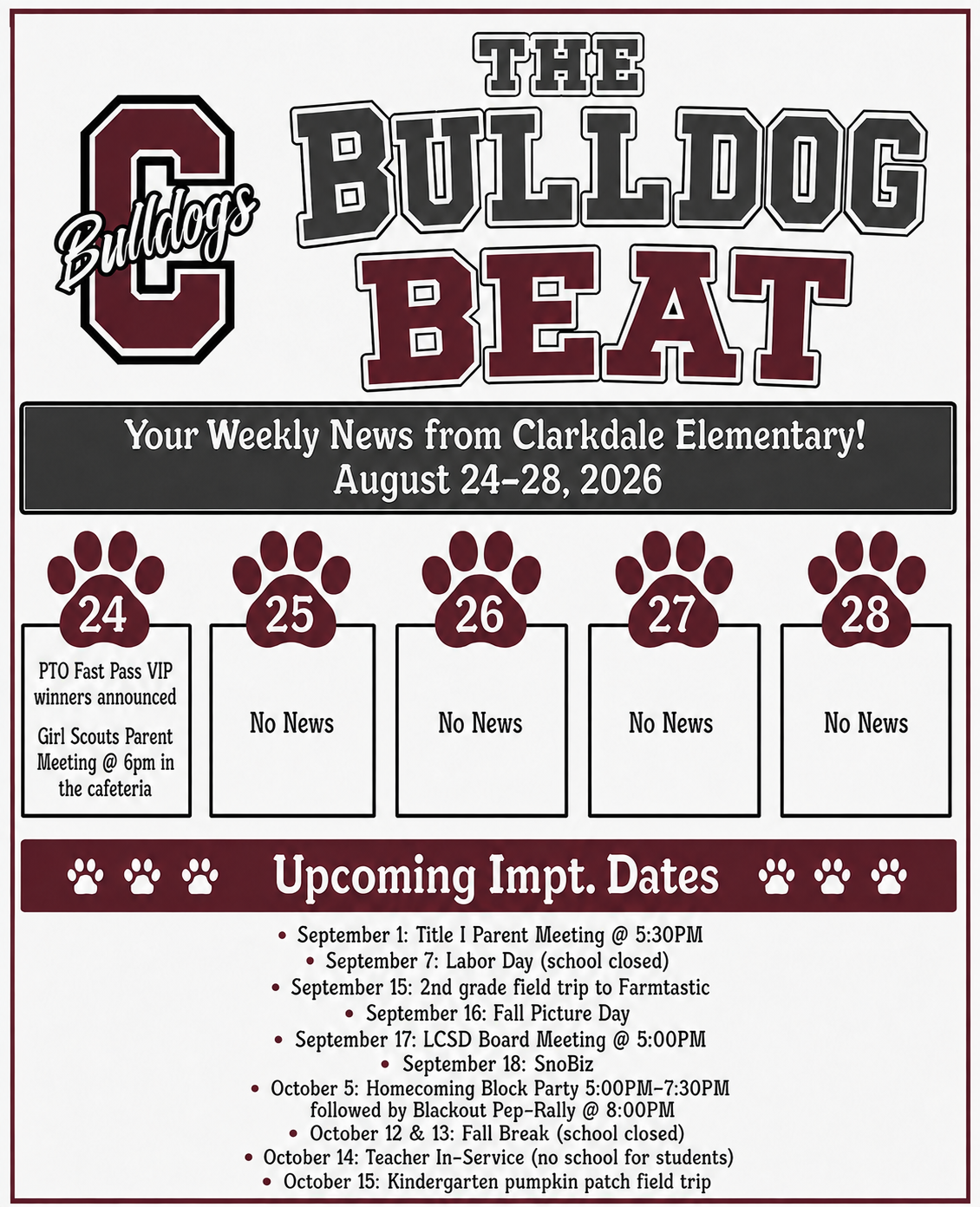 C Bulldogs

THE BULLDOG BEAT

Your Weekly News from Clarkdale Elementary!
August 24-28, 2026

24
PTO Fast Pass VIP winners announced

Girl Scouts Parent Meeting @ 6pm in the cafeteria

25
No News

26
No News

27
No News

28
No News

Upcoming Impt. Dates

• September 1: Title I Parent Meeting @ 5:30PM
• September 7: Labor Day (school closed)
• September 15: 2nd grade field trip to Farmtastic
• September 16: Fall Picture Day
• September 17: LCSD Board Meeting @ 5:00PM
• September 18: SnoBiz
• October 5: Homecoming Block Party 5:00PM-7:30PM followed by Blackout Pep-Rally @ 8:00PM
• October 12 & 13: Fall Break (school closed)
• October 14: Teacher In-Service (no school for students)
• October 15: Kindergarten pumpkin patch field trip